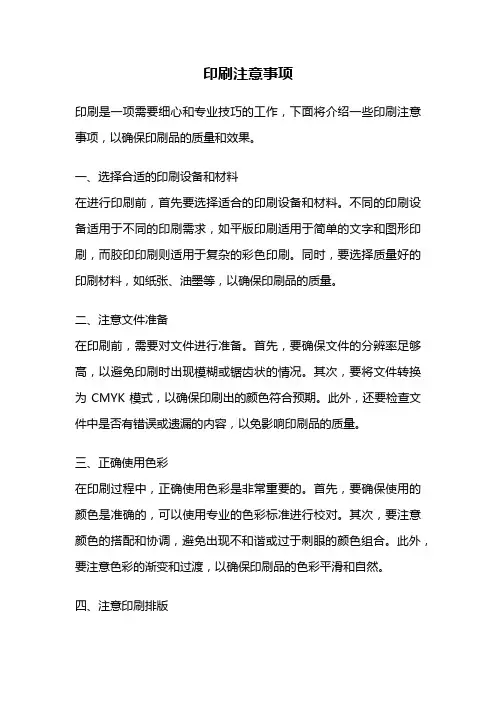 印刷注意事项

印刷是一项需要细心和专业技巧的工作，下面将介绍一些印刷注意事项，以确保印刷品的质量和效果。

一、选择合适的印刷设备和材料
在进行印刷前，首先要选择适合的印刷设备和材料。不同的印刷设备适用于不同的印刷需求，如平版印刷适用于简单的文字和图形印刷，而胶印印刷则适用于复杂的彩色印刷。同时，要选择质量好的印刷材料，如纸张、油墨等，以确保印刷品的质量。

二、注意文件准备
在印刷前，需要对文件进行准备。首先，要确保文件的分辨率足够高，以避免印刷时出现模糊或锯齿状的情况。其次，要将文件转换为 CMYK 模式，以确保印刷出的颜色符合预期。此外，还要检查文件中是否有错误或遗漏的内容，以免影响印刷品的质量。

三、正确使用色彩
在印刷过程中，正确使用色彩是非常重要的。首先，要确保使用的颜色是准确的，可以使用专业的色彩标准进行校对。其次，要注意颜色的搭配和协调，避免出现不和谐或过于刺眼的颜色组合。此外，要注意色彩的渐变和过渡，以确保印刷品的色彩平滑和自然。

四、注意印刷排版